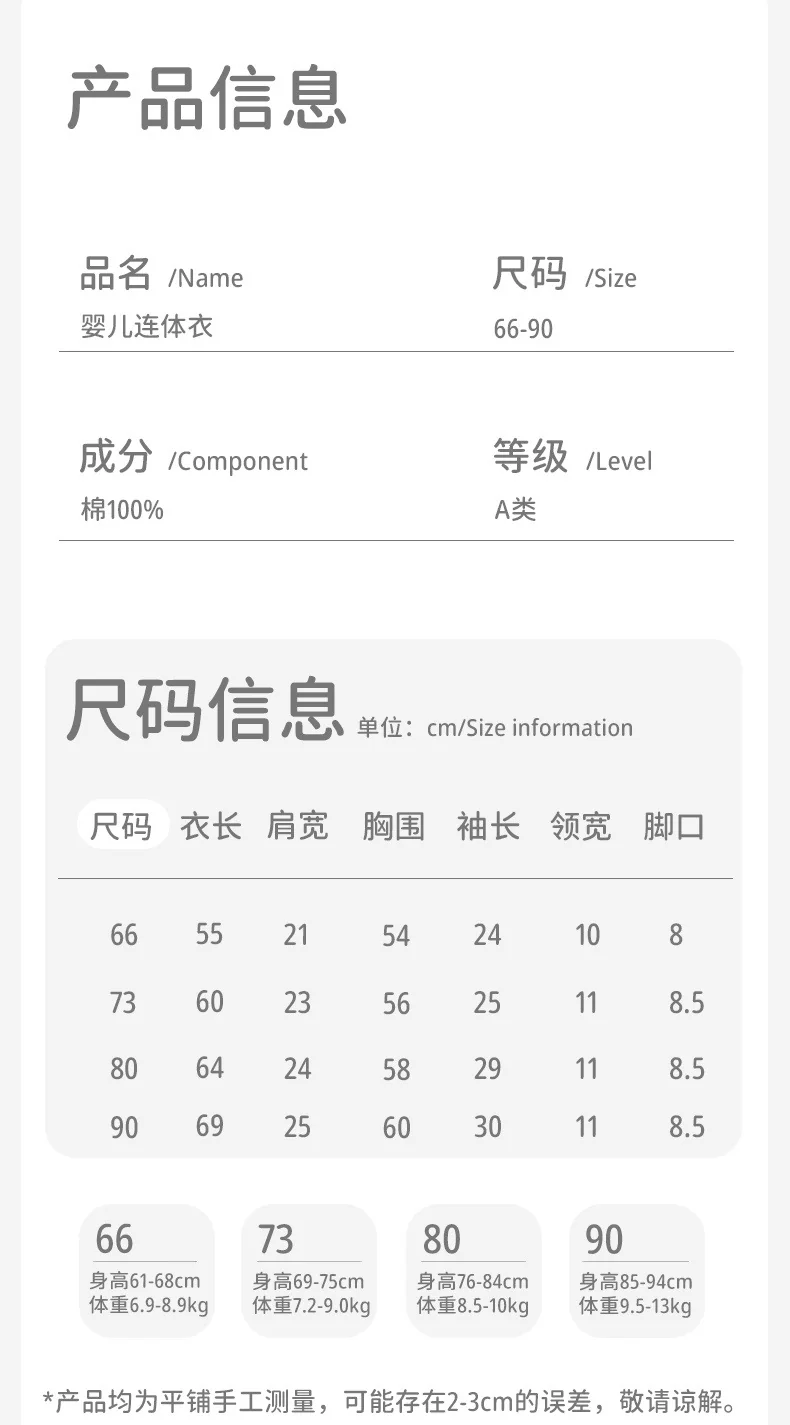 产品信息

品名 /Name
婴儿连体衣

尺码 /Size
66-90

成分 /Component
棉100%

等级 /Level
A类

尺码信息 单位：cm/Size information

| 尺码 | 衣长 | 肩宽 | 胸围 | 袖长 | 领宽 | 脚口 |
|---|---|---|---|---|---|---|
| 66 | 55 | 21 | 54 | 24 | 10 | 8 |
| 73 | 60 | 23 | 56 | 25 | 11 | 8.5 |
| 80 | 64 | 24 | 58 | 29 | 11 | 8.5 |
| 90 | 69 | 25 | 60 | 30 | 11 | 8.5 |

66
身高61-68cm
体重6.9-8.9kg

73
身高69-75cm
体重7.2-9.0kg

80
身高76-84cm
体重8.5-10kg

90
身高85-94cm
体重9.5-13kg

*产品均为平铺手工测量，可能存在2-3cm的误差，敬请谅解。